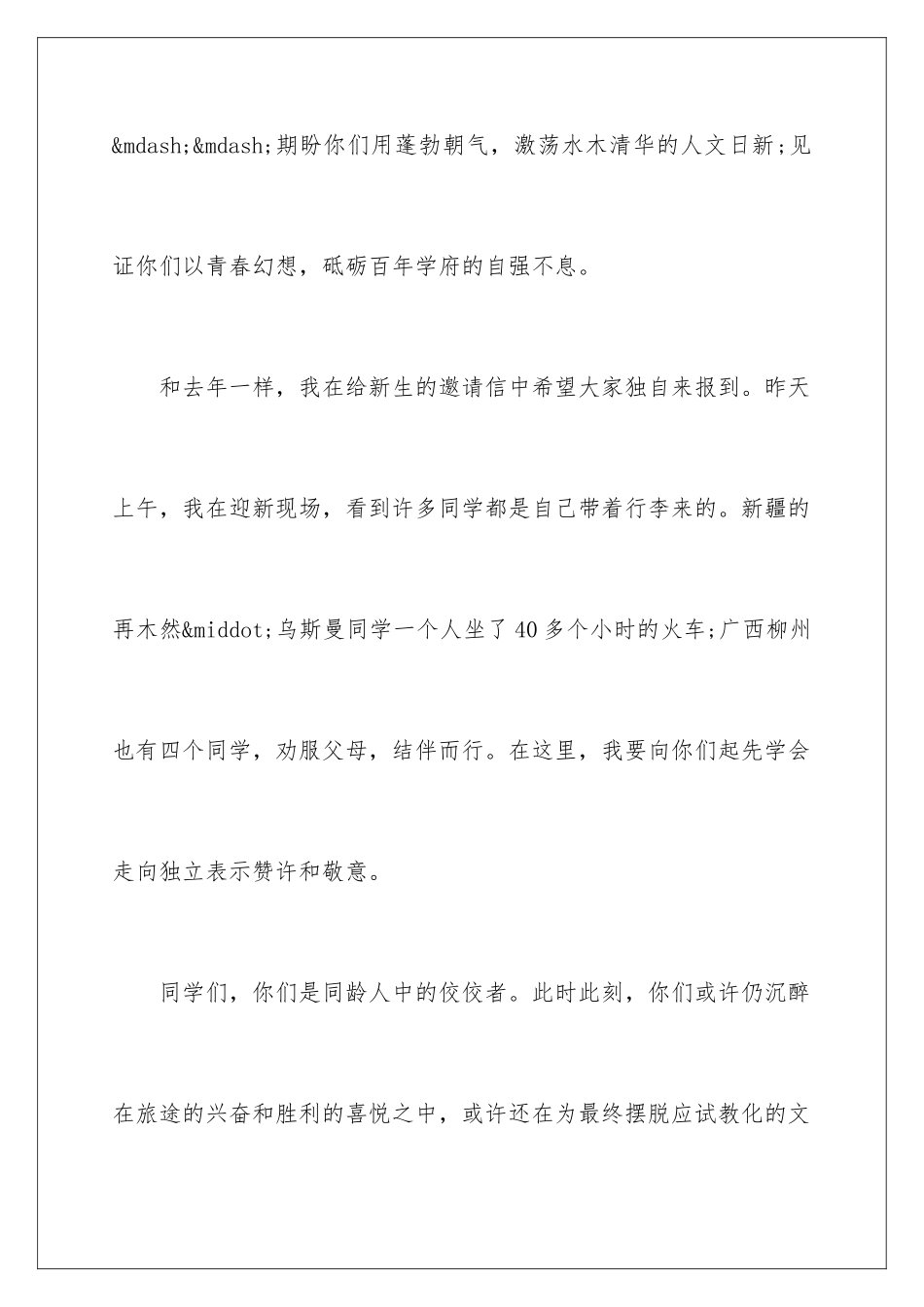 &mdash;&mdash;期盼你们用蓬勃朝气，激荡水木清华的人文日新;见证你们以青春幻想，砥砺百年学府的自强不息。

和去年一样，我在给新生的邀请信中希望大家独自来报到。昨天上午，我在迎新现场，看到许多同学都是自己带着行李来的。新疆的再木然&middot;乌斯曼同学一个人坐了40多个小时的火车;广西柳州也有四个同学，劝服父母，结伴而行。在这里，我要向你们起先学会走向独立表示赞许和敬意。

同学们，你们是同龄人中的佼佼者。此时此刻，你们或许仍沉醉在旅途的兴奋和胜利的喜悦之中，或许还在为最终摆脱应试教化的文